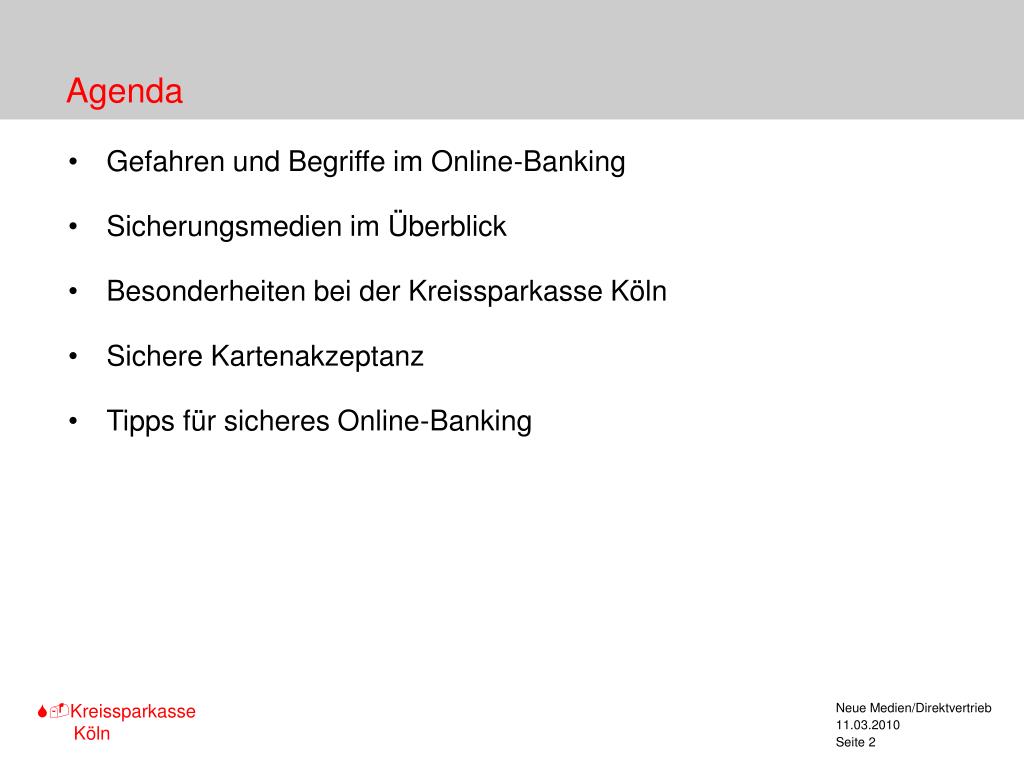 Agenda

• Gefahren und Begriffe im Online-Banking

• Sicherungsmedien im Überblick

• Besonderheiten bei der Kreissparkasse Köln

• Sichere Kartenakzeptanz

• Tipps für sicheres Online-Banking

Kreissparkasse Köln

Neue Medien/Direktvertrieb
11.03.2010
Seite 2